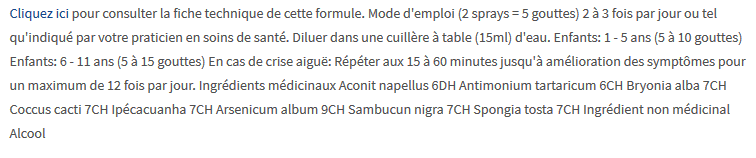 Cliquez ici pour consulter la fiche technique de cette formule. Mode d'emploi (2 sprays = 5 gouttes) 2 à 3 fois par jour ou tel qu'indiqué par votre praticien en soins de santé. Diluer dans une cuillère à table (15ml) d'eau. Enfants: 1 - 5 ans (5 à 10 gouttes) Enfants: 6 - 11 ans (5 à 15 gouttes) En cas de crise aiguë: Répéter aux 15 à 60 minutes jusqu'à amélioration des symptômes pour un maximum de 12 fois par jour. Ingrédients médicinaux Aconit napellus 6DH Antimonium tartaricum 6CH Bryonia alba 7CH Coccus cacti 7CH Ipécacuanha 7CH Arsenicum album 9CH Sambucun nigra 7CH Spongia tosta 7CH Ingrédient non médicinal Alcool